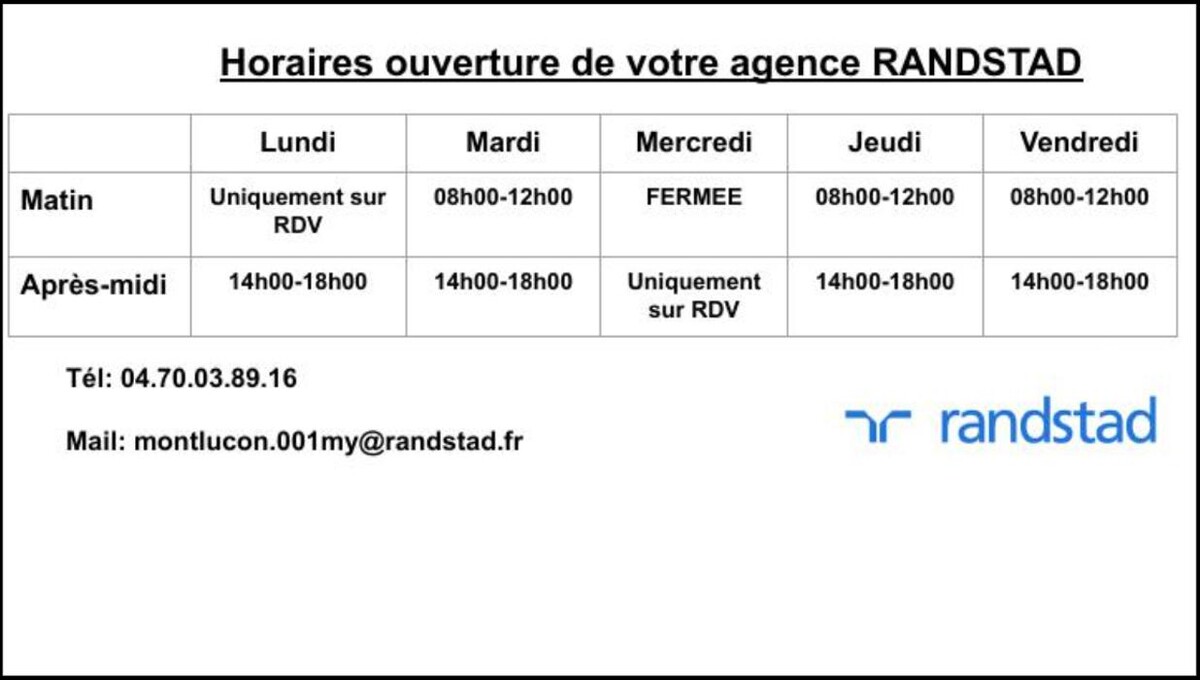 Horaires ouverture de votre agence RANDSTAD

| | Lundi | Mardi | Mercredi | Jeudi | Vendredi |
|---|---|---|---|---|---|
| Matin | Uniquement sur RDV | 08h00-12h00 | FERMEE | 08h00-12h00 | 08h00-12h00 |
| Après-midi | 14h00-18h00 | 14h00-18h00 | Uniquement sur RDV | 14h00-18h00 | 14h00-18h00 |

Tél: 04.70.03.89.16

Mail: montlucon.001my@randstad.fr

randstad